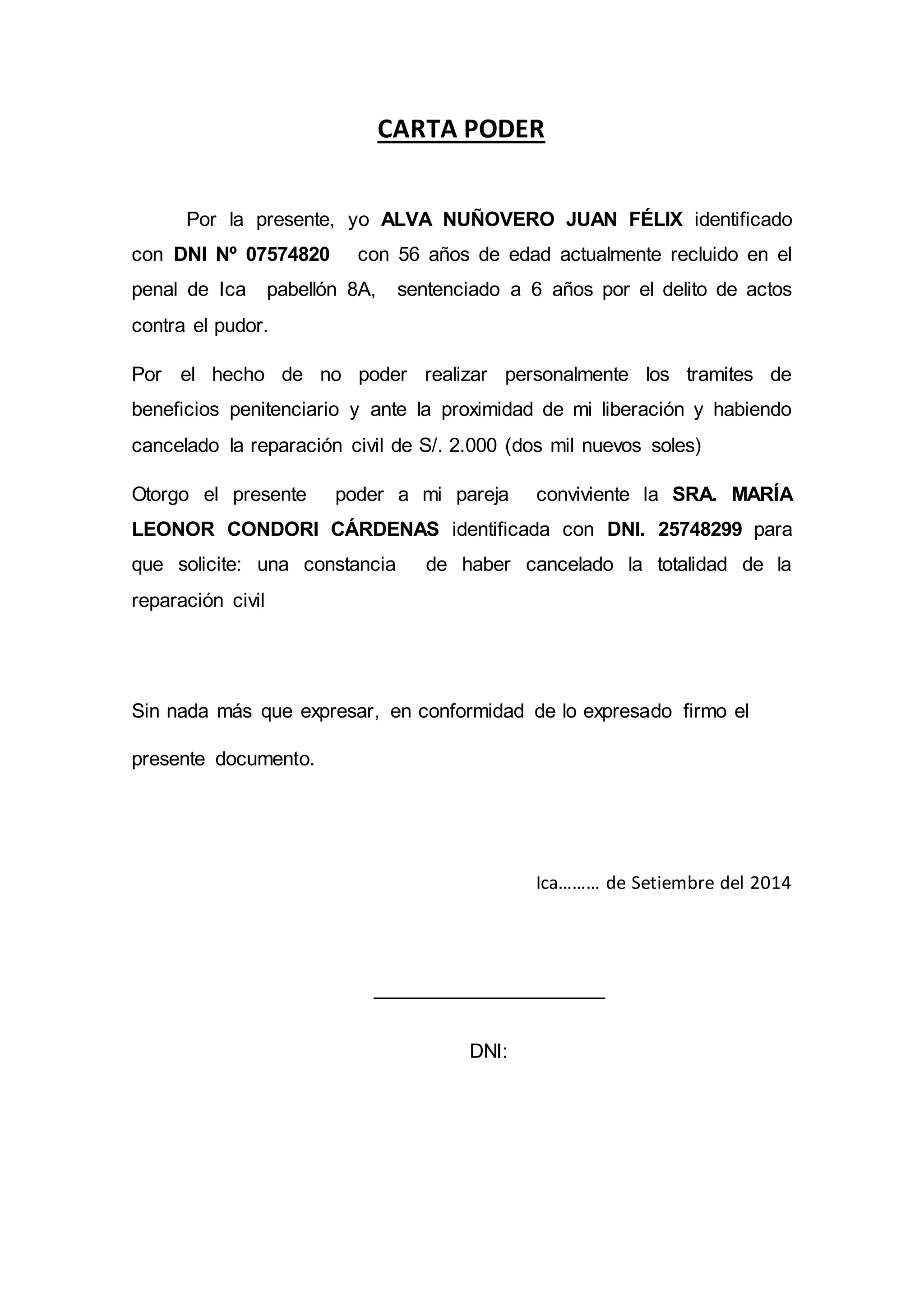 CARTA PODER

Por la presente, yo ALVA NUÑOVERO JUAN FÉLIX identificado con DNI Nº 07574820 con 56 años de edad actualmente recluido en el penal de Ica pabellón 8A, sentenciado a 6 años por el delito de actos contra el pudor.

Por el hecho de no poder realizar personalmente los tramites de beneficios penitenciario y ante la proximidad de mi liberación y habiendo cancelado la reparación civil de S/. 2.000 (dos mil nuevos soles)

Otorgo el presente poder a mi pareja conviviente la SRA. MARÍA LEONOR CONDORI CÁRDENAS identificada con DNI. 25748299 para que solicite: una constancia de haber cancelado la totalidad de la reparación civil

Sin nada más que expresar, en conformidad de lo expresado firmo el presente documento.

Ica……… de Setiembre del 2014

DNI: